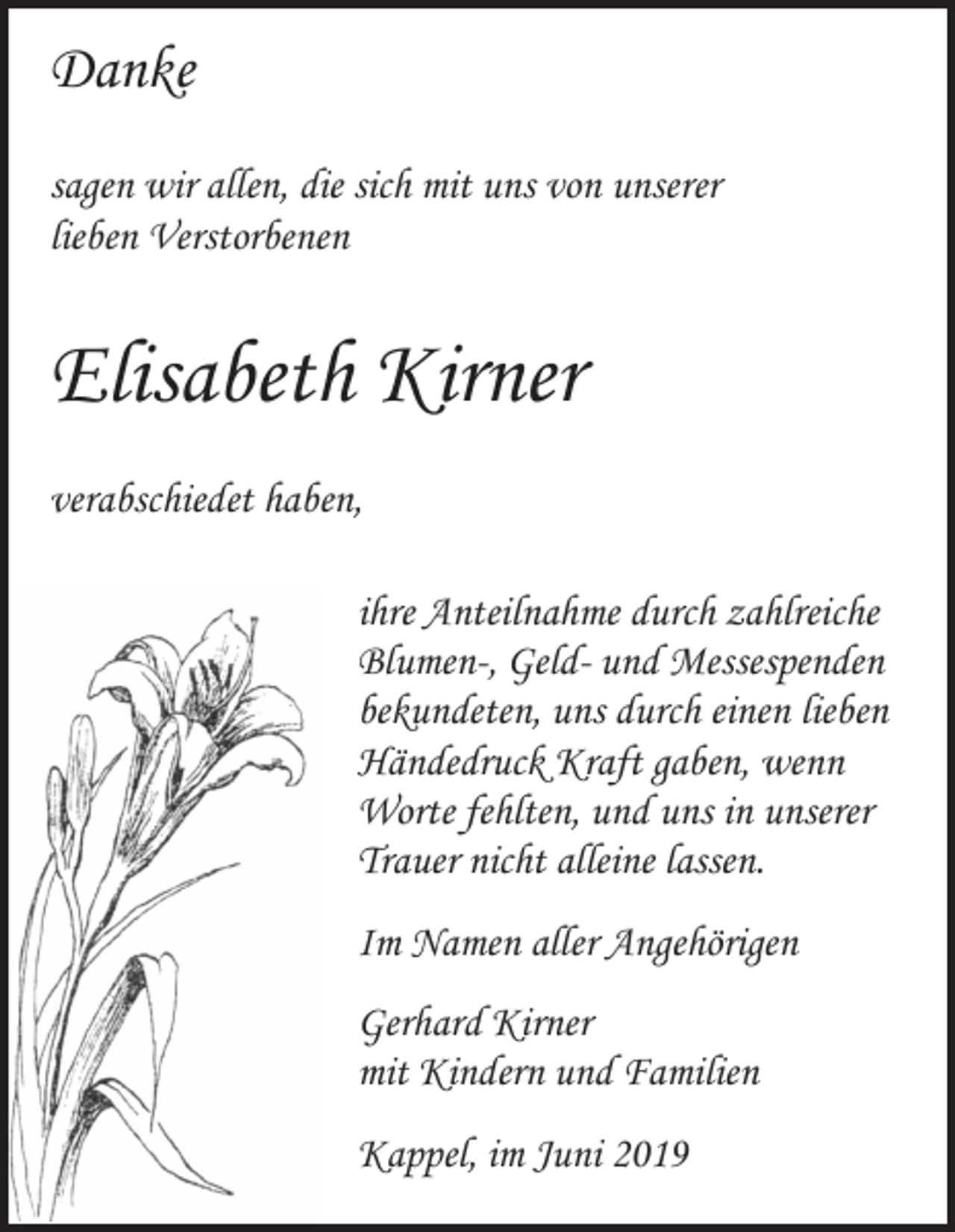 Danke

sagen wir allen, die sich mit uns von unserer lieben Verstorbenen

Elisabeth Kirner

verabschiedet haben,

ihre Anteilnahme durch zahlreiche Blumen-, Geld- und Messespenden bekundeten, uns durch einen lieben Händedruck Kraft gaben, wenn Worte fehlten, und uns in unserer Trauer nicht alleine lassen.

Im Namen aller Angehörigen

Gerhard Kirner
mit Kindern und Familien

Kappel, im Juni 2019